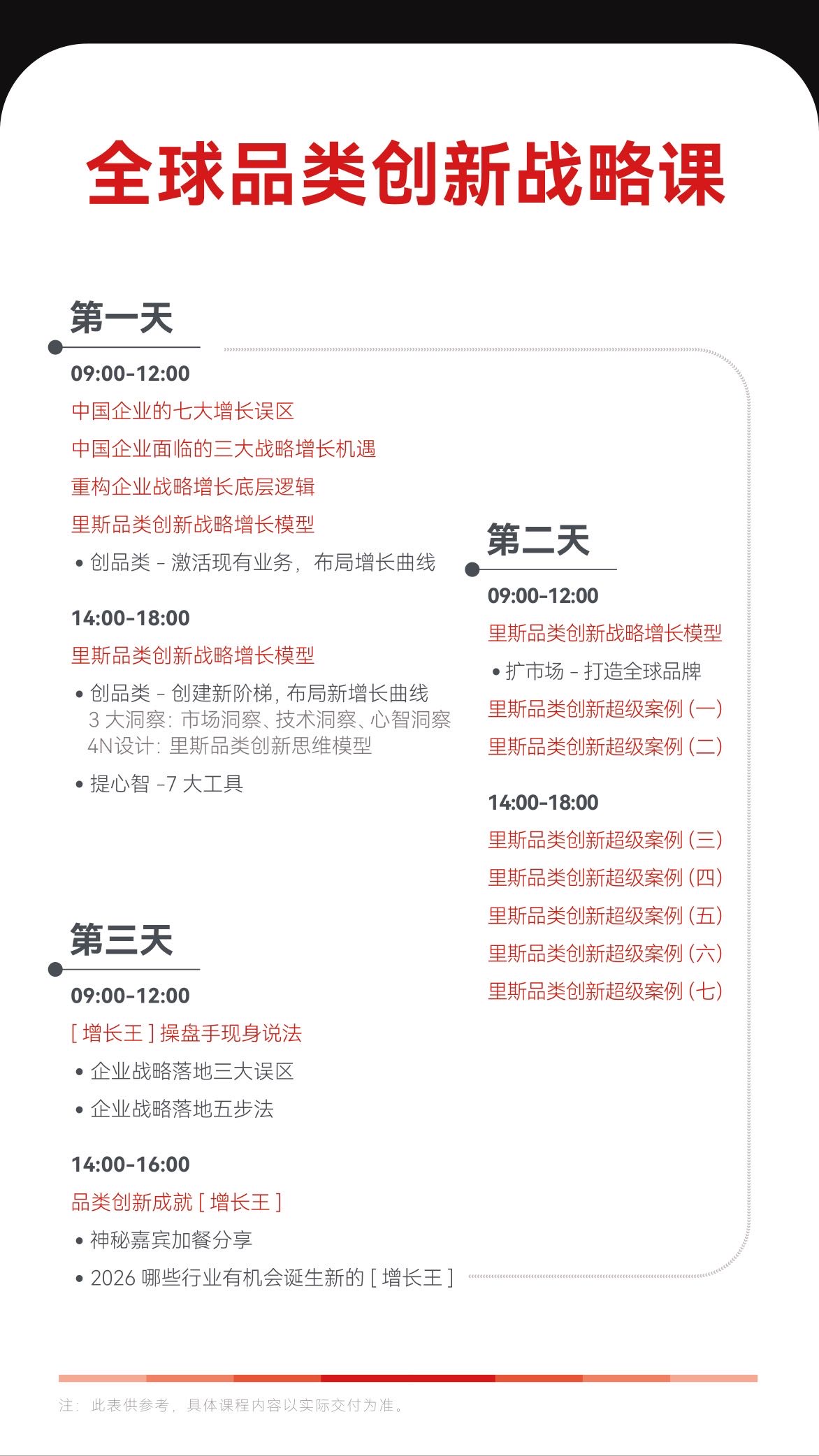 全球品类创新战略课

第一天

09:00-12:00

中国企业的七大增长误区

中国企业面临的三大战略增长机遇

重构企业战略增长底层逻辑

里斯品类创新战略增长模型

• 创品类 - 激活现有业务，布局增长曲线

14:00-18:00

里斯品类创新战略增长模型

• 创品类 - 创建新阶梯，布局新增长曲线
3 大洞察：市场洞察、技术洞察、心智洞察
4N设计：里斯品类创新思维模型

• 提心智 -7 大工具

第二天

09:00-12:00

里斯品类创新战略增长模型

• 扩市场 - 打造全球品牌

里斯品类创新超级案例（一）

里斯品类创新超级案例（二）

14:00-18:00

里斯品类创新超级案例（三）

里斯品类创新超级案例（四）

里斯品类创新超级案例（五）

里斯品类创新超级案例（六）

里斯品类创新超级案例（七）

第三天

09:00-12:00

[ 增长王 ] 操盘手现身说法

• 企业战略落地三大误区

• 企业战略落地五步法

14:00-16:00

品类创新成就 [ 增长王 ]

• 神秘嘉宾加餐分享

• 2026 哪些行业有机会诞生新的 [ 增长王 ]

注：此表供参考，具体课程内容以实际交付为准。